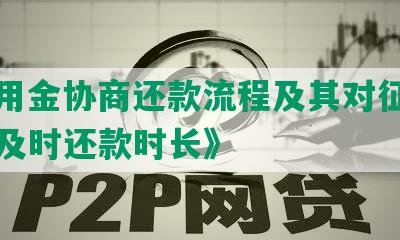 用金协商还款流程及其对征
及时还款时长》

P2P网贷